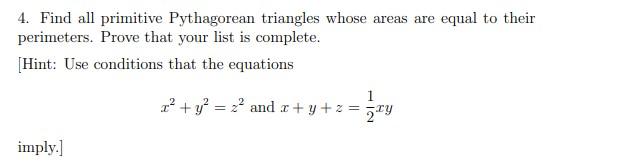 4. Find all primitive Pythagorean triangles whose areas are equal to their perimeters. Prove that your list is complete.

[Hint: Use conditions that the equations

$x^2 + y^2 = z^2$ and $x + y + z = \frac{1}{2}xy$

imply.]